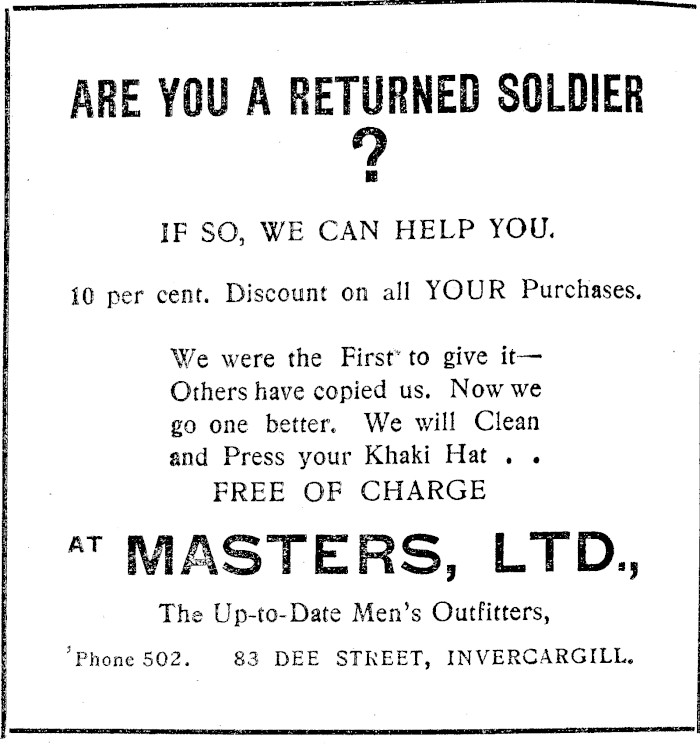 ARE YOU A RETURNED SOLDIER
?

IF SO, WE CAN HELP YOU.

10 per cent. Discount on all YOUR Purchases.

We were the First to give it—Others have copied us. Now we go one better. We will Clean and Press your Khaki Hat . . FREE OF CHARGE

AT MASTERS, LTD.,

The Up-to-Date Men's Outfitters,

'Phone 502. 83 DEE STREET, INVERCARGILL.